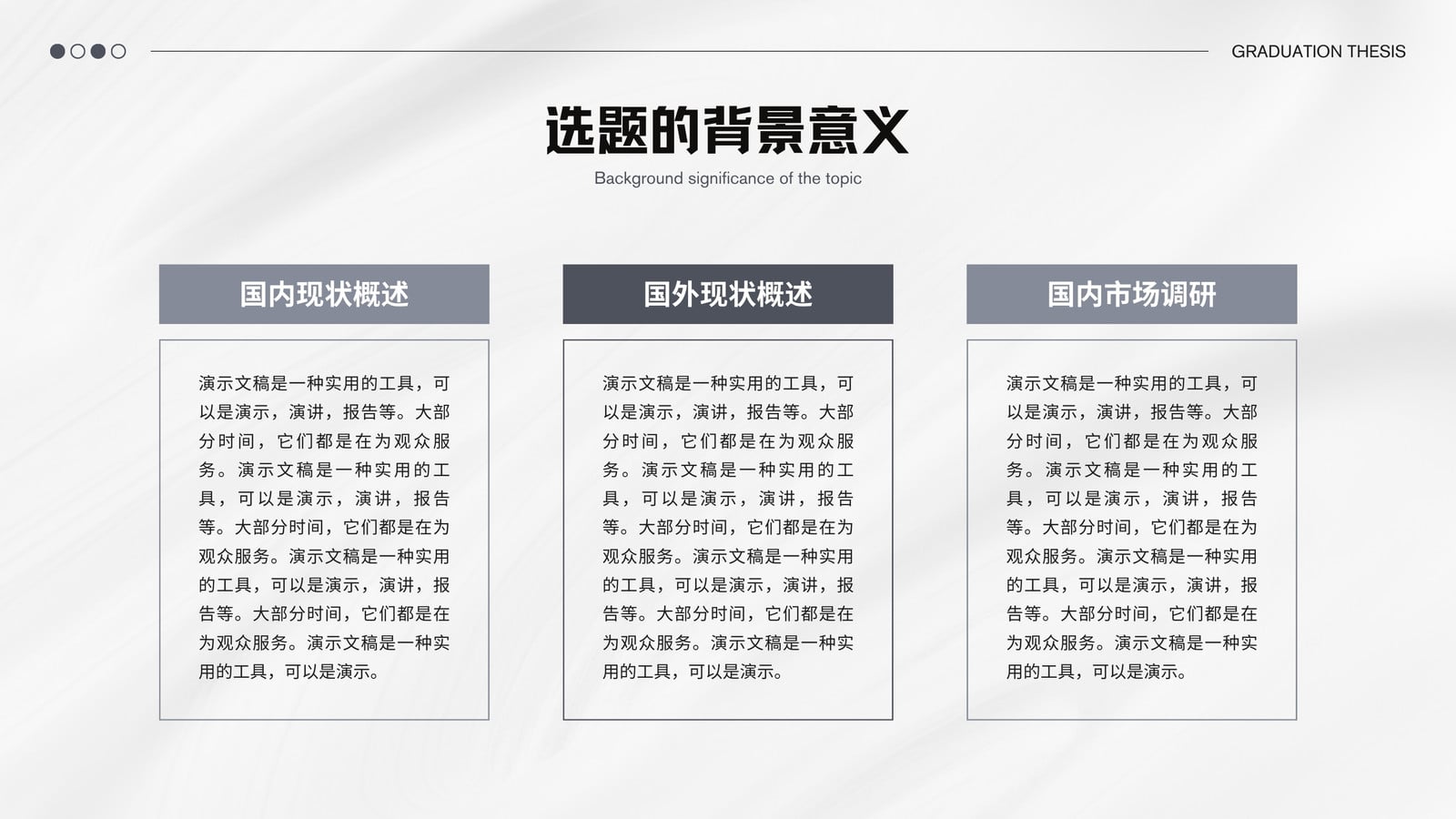 GRADUATION THESIS

选题的背景意义

Background significance of the topic

国内现状概述

演示文稿是一种实用的工具，可以是演示，演讲，报告等。大部分时间，它们都是在为观众服务。演示文稿是一种实用的工具，可以是演示，演讲，报告等。大部分时间，它们都是在为观众服务。演示文稿是一种实用的工具，可以是演示，演讲，报告等。大部分时间，它们都是在为观众服务。演示文稿是一种实用的工具，可以是演示。

国外现状概述

演示文稿是一种实用的工具，可以是演示，演讲，报告等。大部分时间，它们都是在为观众服务。演示文稿是一种实用的工具，可以是演示，演讲，报告等。大部分时间，它们都是在为观众服务。演示文稿是一种实用的工具，可以是演示，演讲，报告等。大部分时间，它们都是在为观众服务。演示文稿是一种实用的工具，可以是演示。

国内市场调研

演示文稿是一种实用的工具，可以是演示，演讲，报告等。大部分时间，它们都是在为观众服务。演示文稿是一种实用的工具，可以是演示，演讲，报告等。大部分时间，它们都是在为观众服务。演示文稿是一种实用的工具，可以是演示，演讲，报告等。大部分时间，它们都是在为观众服务。演示文稿是一种实用的工具，可以是演示。